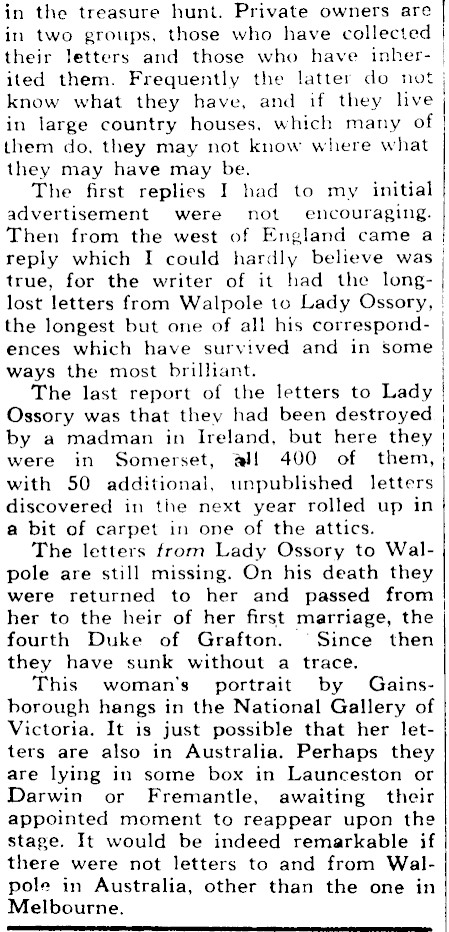 in the treasure hunt. Private owners are in two groups, those who have collected their letters and those who have inherited them. Frequently the latter do not know what they have, and if they live in large country houses, which many of them do, they may not know where what they may have may be.

The first replies I had to my initial advertisement were not encouraging. Then from the west of England came a reply which I could hardly believe was true, for the writer of it had the long-lost letters from Walpole to Lady Ossory, the longest but one of all his correspondences which have survived and in some ways the most brilliant.

The last report of the letters to Lady Ossory was that they had been destroyed by a madman in Ireland, but here they were in Somerset, all 400 of them, with 50 additional, unpublished letters discovered in the next year rolled up in a bit of carpet in one of the attics.

The letters from Lady Ossory to Walpole are still missing. On his death they were returned to her and passed from her to the heir of her first marriage, the fourth Duke of Grafton. Since then they have sunk without a trace.

This woman's portrait by Gainsborough hangs in the National Gallery of Victoria. It is just possible that her letters are also in Australia. Perhaps they are lying in some box in Launceston or Darwin or Fremantle, awaiting their appointed moment to reappear upon the stage. It would be indeed remarkable if there were not letters to and from Walpole in Australia, other than the one in Melbourne.